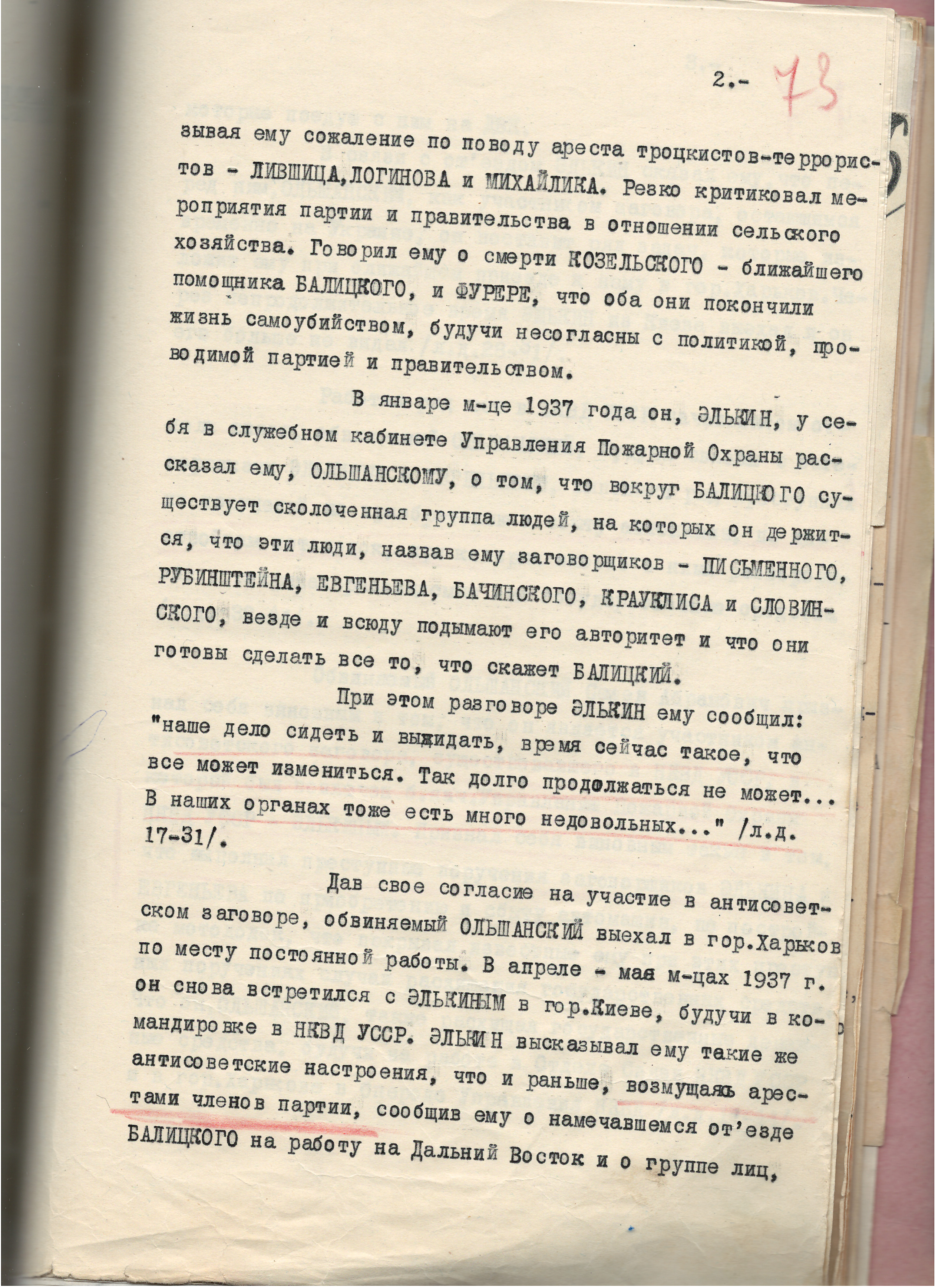 2.- 73

зывая ему сожаление по поводу ареста троцкистов-террористов - ЛИВШИЦА,ЛОГИНОВА и МИХАЙЛИКА. Резко критиковал мероприятия партии и правительства в отношении сельского хозяйства. Говорил ему о смерти КОЗЕЛЬСКОГО - ближайшего помощника БАЛИЦКОГО, и ФУРЕРЕ, что оба они покончили жизнь самоубийством, будучи несогласны с политикой, проводимой партией и правительством.

В январе м-це 1937 года он, ЭЛЬКИН, у себя в служебном кабинете Управления Пожарной Охраны рассказал ему, ОЛЬШАНСКОМУ, о том, что вокруг БАЛИЦКОГО существует сколоченная группа людей, на которых он держится, что эти люди, назвав ему заговорщиков - ПИСЬМЕННОГО, РУБИНШТЕЙНА, ЕВГЕНЬЕВА, БАЧИНСКОГО, КРАУКЛИСА и СЛОВИНСКОГО, везде и всюду подымают его авторитет и что они готовы сделать все то, что скажет БАЛИЦКИЙ.

При этом разговоре ЭЛЬКИН ему сообщил: "наше дело сидеть и выжидать, время сейчас такое, что все может измениться. Так долго продолжаться не может... В наших органах тоже есть много недовольных..." /л.д. 17-31/.

Дав свое согласие на участие в антисоветском заговоре, обвиняемый ОЛЬШАНСКИЙ выехал в гор.Харьков по месту постоянной работы. В апреле - мая м-цах 1937 г. он снова встретился с ЭЛЬКИНЫМ в гор.Киеве, будучи в командировке в НКВД УССР. ЭЛЬКИН высказывал ему такие же антисоветские настроения, что и раньше, возмущаясь арестами членов партии, сообщив ему о намечавшемся от'езде БАЛИЦКОГО на работу на Дальний Восток и о группе лиц,